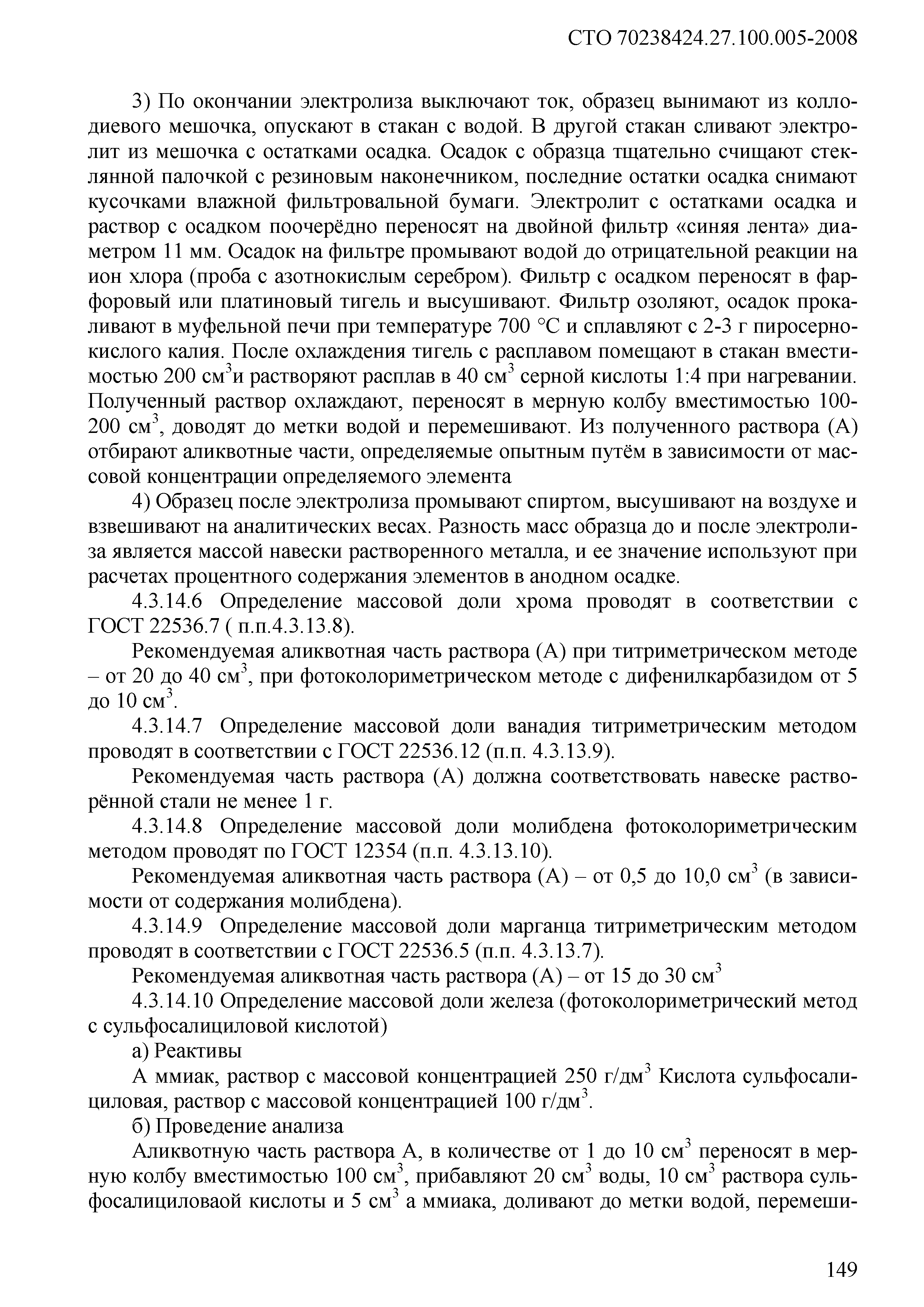 СТО 70238424.27.100.005-2008

3) По окончании электролиза выключают ток, образец вынимают из коллодиевого мешочка, опускают в стакан с водой. В другой стакан сливают электролит из мешочка с остатками осадка. Осадок с образца тщательно счищают стеклянной палочкой с резиновым наконечником, последние остатки осадка снимают кусочками влажной фильтровальной бумаги. Электролит с остатками осадка и раствор с осадком поочерёдно переносят на двойной фильтр «синяя лента» диаметром 11 мм. Осадок на фильтре промывают водой до отрицательной реакции на ион хлора (проба с азотнокислым серебром). Фильтр с осадком переносят в фарфоровый или платиновый тигель и высушивают. Фильтр озоляют, осадок прокаливают в муфельной печи при температуре 700 °С и сплавляют с 2-3 г пиросернокислого калия. После охлаждения тигель с расплавом помещают в стакан вместимостью 200 см$^3$и растворяют расплав в 40 см$^3$ серной кислоты 1:4 при нагревании. Полученный раствор охлаждают, переносят в мерную колбу вместимостью 100-200 см$^3$, доводят до метки водой и перемешивают. Из полученного раствора (А) отбирают аликвотные части, определяемые опытным путём в зависимости от массовой концентрации определяемого элемента

4) Образец после электролиза промывают спиртом, высушивают на воздухе и взвешивают на аналитических весах. Разность масс образца до и после электролиза является массой навески растворенного металла, и ее значение используют при расчетах процентного содержания элементов в анодном осадке.

4.3.14.6 Определение массовой доли хрома проводят в соответствии с ГОСТ 22536.7 ( п.п.4.3.13.8).

Рекомендуемая аликвотная часть раствора (А) при титриметрическом методе – от 20 до 40 см$^3$, при фотоколориметрическом методе с дифенилкарбазидом от 5 до 10 см$^3$.

4.3.14.7 Определение массовой доли ванадия титриметрическим методом проводят в соответствии с ГОСТ 22536.12 (п.п. 4.3.13.9).

Рекомендуемая часть раствора (А) должна соответствовать навеске растворённой стали не менее 1 г.

4.3.14.8 Определение массовой доли молибдена фотоколориметрическим методом проводят по ГОСТ 12354 (п.п. 4.3.13.10).

Рекомендуемая аликвотная часть раствора (А) – от 0,5 до 10,0 см$^3$ (в зависимости от содержания молибдена).

4.3.14.9 Определение массовой доли марганца титриметрическим методом проводят в соответствии с ГОСТ 22536.5 (п.п. 4.3.13.7).

Рекомендуемая аликвотная часть раствора (А) – от 15 до 30 см$^3$

4.3.14.10 Определение массовой доли железа (фотоколориметрический метод с сульфосалициловой кислотой)

а) Реактивы

А ммиак, раствор с массовой концентрацией 250 г/дм$^3$ Кислота сульфосалициловая, раствор с массовой концентрацией 100 г/дм$^3$.

б) Проведение анализа

Аликвотную часть раствора А, в количестве от 1 до 10 см$^3$ переносят в мерную колбу вместимостью 100 см$^3$, прибавляют 20 см$^3$ воды, 10 см$^3$ раствора сульфосалициловаой кислоты и 5 см$^3$ а ммиака, доливают до метки водой, перемеши-

149